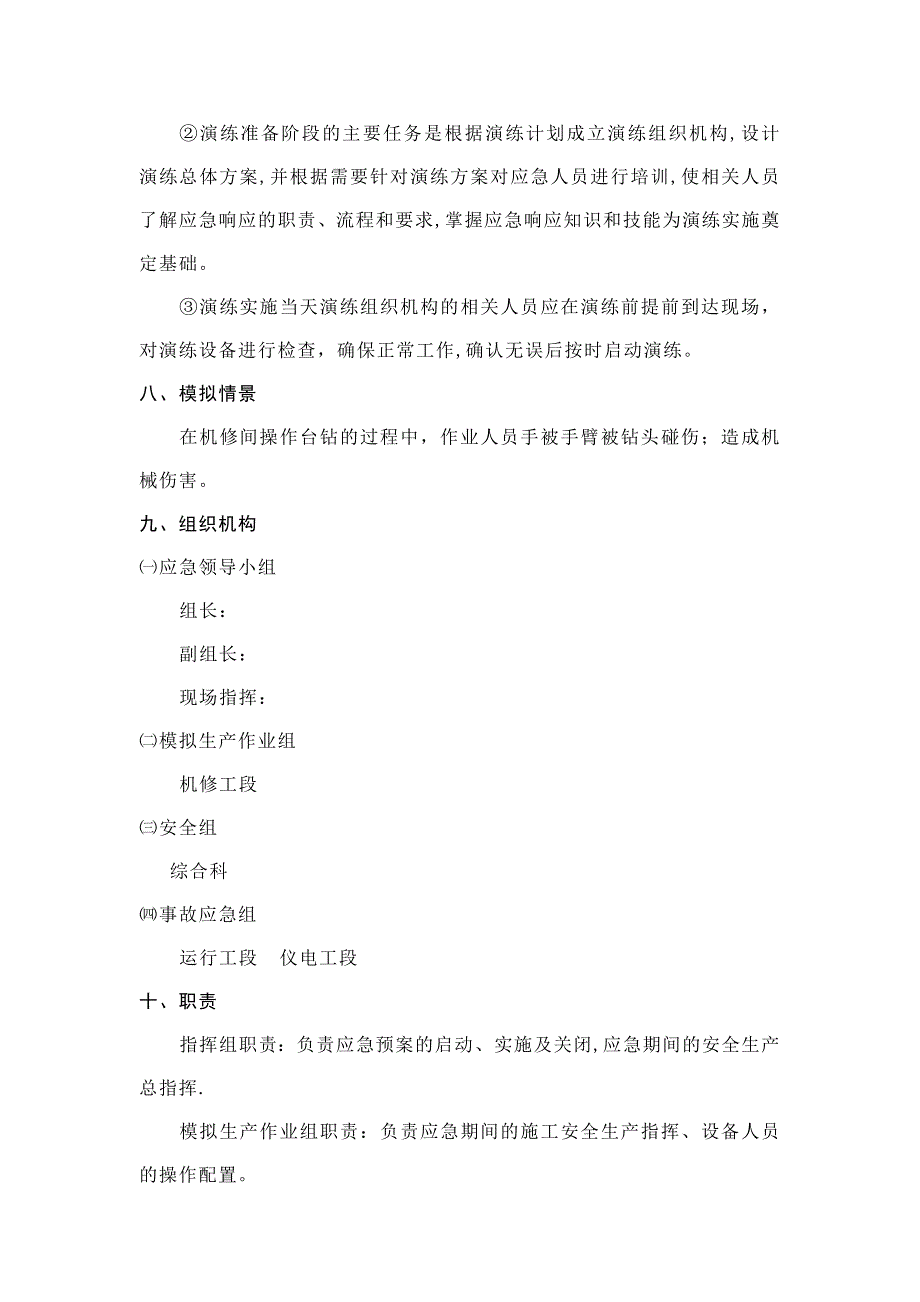 ②演练准备阶段的主要任务是根据演练计划成立演练组织机构,设计演练总体方案,并根据需要针对演练方案对应急人员进行培训,使相关人员了解应急响应的职责、流程和要求,掌握应急响应知识和技能为演练实施奠定基础。

③演练实施当天演练组织机构的相关人员应在演练前提前到达现场，对演练设备进行检查，确保正常工作,确认无误后按时启动演练。

八、模拟情景

在机修间操作台钻的过程中，作业人员手被手臂被钻头碰伤；造成机械伤害。

九、组织机构

㈠应急领导小组

组长：

副组长：

现场指挥：

㈡模拟生产作业组

机修工段

㈢安全组

综合科

㈣事故应急组

运行工段　仪电工段

十、职责

指挥组职责：负责应急预案的启动、实施及关闭,应急期间的安全生产总指挥.

模拟生产作业组职责：负责应急期间的施工安全生产指挥、设备人员的操作配置。